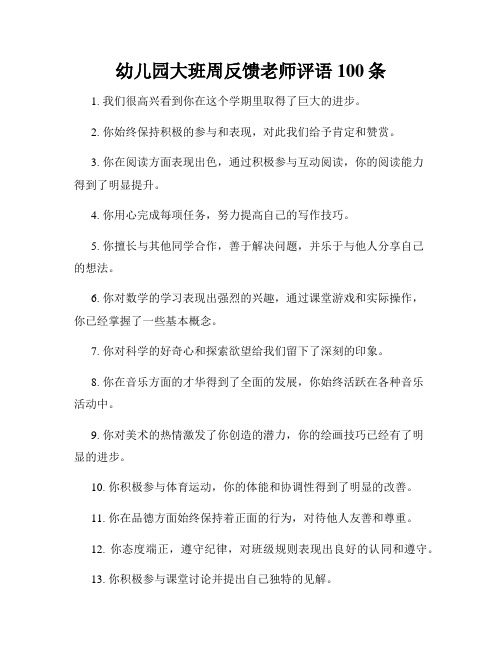 幼儿园大班周反馈老师评语 100 条

1. 我们很高兴看到你在这个学期里取得了巨大的进步。

2. 你始终保持积极的参与和表现，对此我们给予肯定和赞赏。

3. 你在阅读方面表现出色，通过积极参与互动阅读，你的阅读能力得到了明显提升。

4. 你用心完成每项任务，努力提高自己的写作技巧。

5. 你擅长与其他同学合作，善于解决问题，并乐于与他人分享自己的想法。

6. 你对数学的学习表现出强烈的兴趣，通过课堂游戏和实际操作，你已经掌握了一些基本概念。

7. 你对科学的好奇心和探索欲望给我们留下了深刻的印象。

8. 你在音乐方面的才华得到了全面的发展，你始终活跃在各种音乐活动中。

9. 你对美术的热情激发了你创造的潜力，你的绘画技巧已经有了明显的进步。

10. 你积极参与体育运动，你的体能和协调性得到了明显的改善。

11. 你在品德方面始终保持着正面的行为，对待他人友善和尊重。

12. 你态度端正，遵守纪律，对班级规则表现出良好的认同和遵守。

13. 你积极参与课堂讨论并提出自己独特的见解。